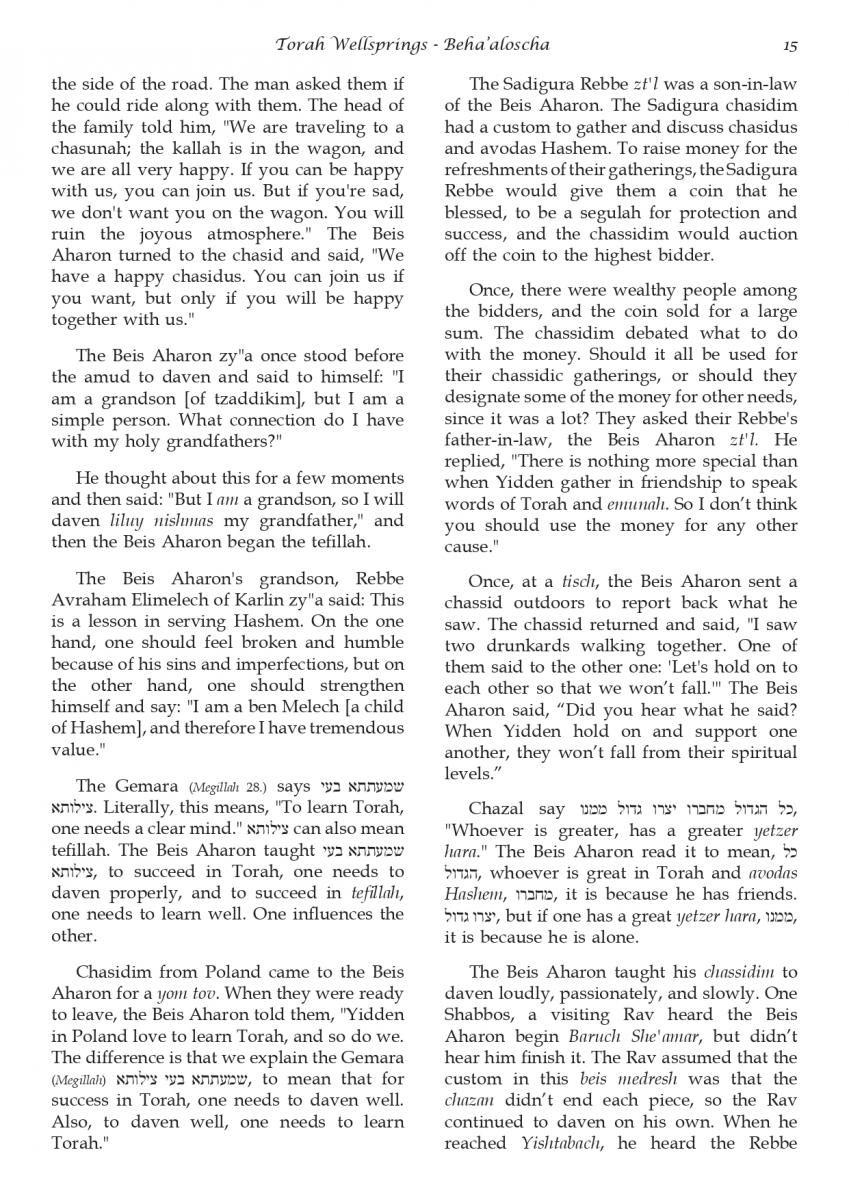 Torah Wellsprings - Beha'aloscha 15

the side of the road. The man asked them if he could ride along with them. The head of the family told him, "We are traveling to a chasunah; the kallah is in the wagon, and we are all very happy. If you can be happy with us, you can join us. But if you're sad, we don't want you on the wagon. You will ruin the joyous atmosphere." The Beis Aharon turned to the chasid and said, "We have a happy chasidus. You can join us if you want, but only if you will be happy together with us."

The Beis Aharon zy"a once stood before the amud to daven and said to himself: "I am a grandson [of tzaddikim], but I am a simple person. What connection do I have with my holy grandfathers?"

He thought about this for a few moments and then said: "But I am a grandson, so I will daven liluy nishmas my grandfather," and then the Beis Aharon began the tefillah.

The Beis Aharon's grandson, Rebbe Avraham Elimelech of Karlin zy"a said: This is a lesson in serving Hashem. On the one hand, one should feel broken and humble because of his sins and imperfections, but on the other hand, one should strengthen himself and say: "I am a ben Melech [a child of Hashem], and therefore I have tremendous value."

The Gemara (Megillah 28.) says שמעתתא בעי צילותא. Literally, this means, "To learn Torah, one needs a clear mind." צילותא can also mean tefillah. The Beis Aharon taught שמעתתא בעי צילותא, to succeed in Torah, one needs to daven properly, and to succeed in tefillah, one needs to learn well. One influences the other.

Chasidim from Poland came to the Beis Aharon for a yom tov. When they were ready to leave, the Beis Aharon told them, "Yidden in Poland love to learn Torah, and so do we. The difference is that we explain the Gemara (Megillah) שמעתתא בעי צילותא, to mean that for success in Torah, one needs to daven well. Also, to daven well, one needs to learn Torah."

The Sadigura Rebbe zt'l was a son-in-law of the Beis Aharon. The Sadigura chasidim had a custom to gather and discuss chasidus and avodas Hashem. To raise money for the refreshments of their gatherings, the Sadigura Rebbe would give them a coin that he blessed, to be a segulah for protection and success, and the chassidim would auction off the coin to the highest bidder.

Once, there were wealthy people among the bidders, and the coin sold for a large sum. The chassidim debated what to do with the money. Should it all be used for their chassidic gatherings, or should they designate some of the money for other needs, since it was a lot? They asked their Rebbe's father-in-law, the Beis Aharon zt'l. He replied, "There is nothing more special than when Yidden gather in friendship to speak words of Torah and emunah. So I don't think you should use the money for any other cause."

Once, at a tisch, the Beis Aharon sent a chassid outdoors to report back what he saw. The chassid returned and said, "I saw two drunkards walking together. One of them said to the other one: 'Let's hold on to each other so that we won't fall.'" The Beis Aharon said, "Did you hear what he said? When Yidden hold on and support one another, they won't fall from their spiritual levels."

Chazal say כל הגדול מחברו יצרו גדול ממנו, "Whoever is greater, has a greater yetzer hara." The Beis Aharon read it to mean, כל הגדול, whoever is great in Torah and avodas Hashem, מחברו, it is because he has friends. יצרו גדול, but if one has a great yetzer hara, ממנו, it is because he is alone.

The Beis Aharon taught his chassidim to daven loudly, passionately, and slowly. One Shabbos, a visiting Rav heard the Beis Aharon begin Baruch She'amar, but didn't hear him finish it. The Rav assumed that the custom in this beis medresh was that the chazan didn't end each piece, so the Rav continued to daven on his own. When he reached Yishtabach, he heard the Rebbe